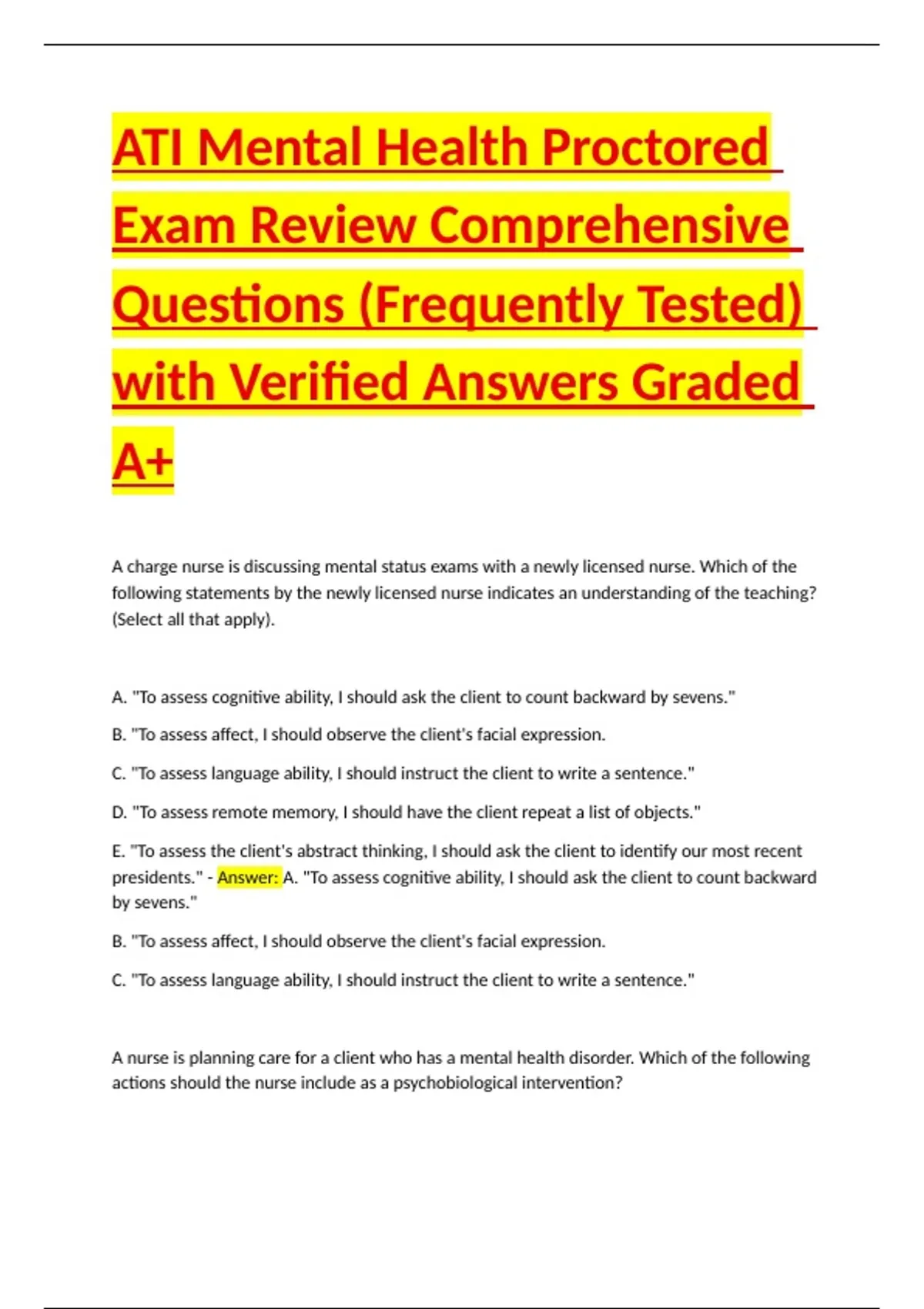 ATI Mental Health Proctored Exam Review Comprehensive Questions (Frequently Tested) with Verified Answers Graded A+

A charge nurse is discussing mental status exams with a newly licensed nurse. Which of the following statements by the newly licensed nurse indicates an understanding of the teaching? (Select all that apply).

A. "To assess cognitive ability, I should ask the client to count backward by sevens."

B. "To assess affect, I should observe the client's facial expression.

C. "To assess language ability, I should instruct the client to write a sentence."

D. "To assess remote memory, I should have the client repeat a list of objects."

E. "To assess the client's abstract thinking, I should ask the client to identify our most recent presidents." - Answer: A. "To assess cognitive ability, I should ask the client to count backward by sevens."

B. "To assess affect, I should observe the client's facial expression.

C. "To assess language ability, I should instruct the client to write a sentence."

A nurse is planning care for a client who has a mental health disorder. Which of the following actions should the nurse include as a psychobiological intervention?